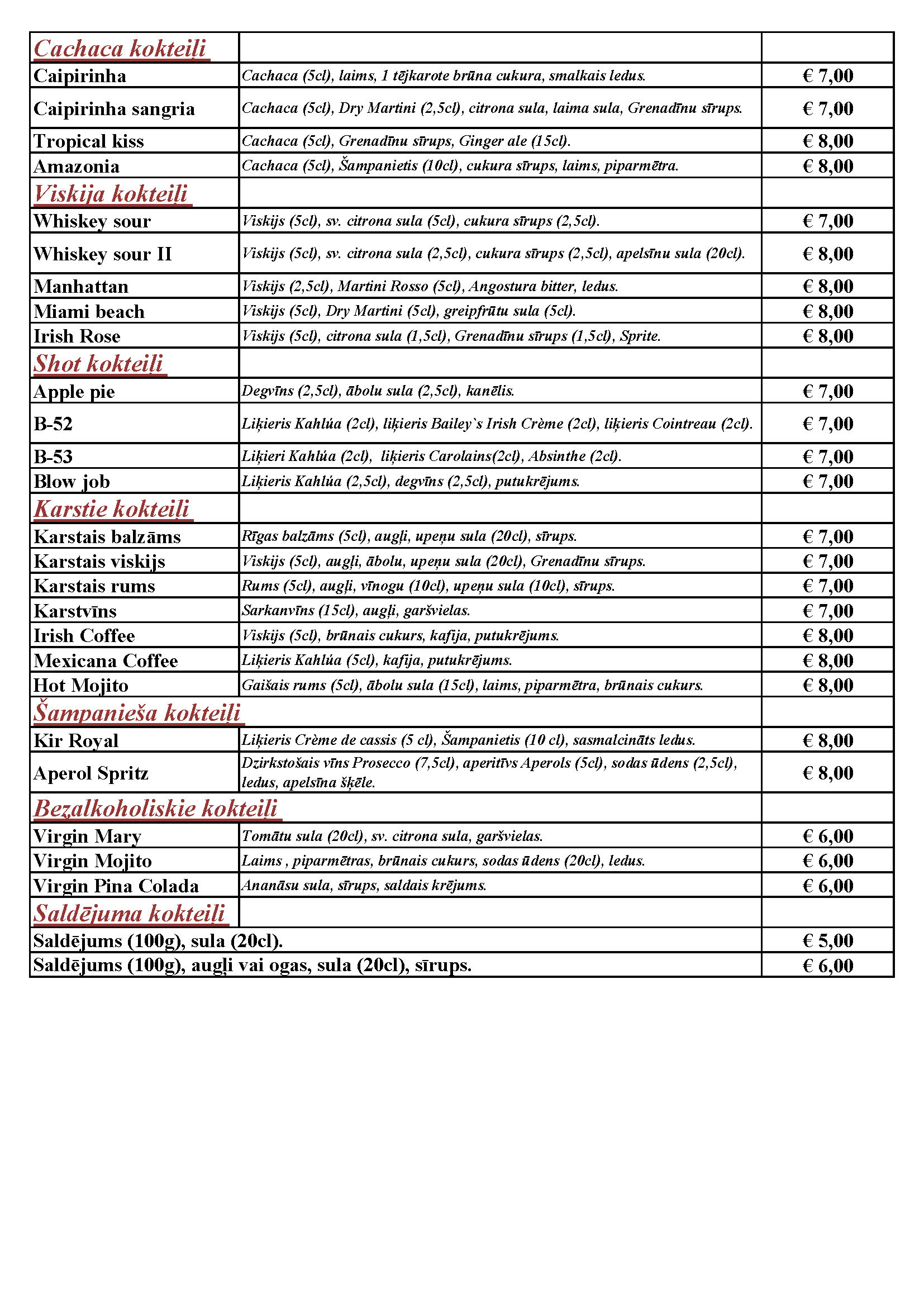 | Cachaca kokteiļi | | |
|---|---|---|
| Caipirinha | Cachaca (5cl), laims, 1 tējkarote brūna cukura, smalkais ledus. | € 7,00 |
| Caipirinha sangria | Cachaca (5cl), Dry Martini (2,5cl), citrona sula, laima sula, Grenadīnu sīrups. | € 7,00 |
| Tropical kiss | Cachaca (5cl), Grenadīnu sīrups, Ginger ale (15cl). | € 8,00 |
| Amazonia | Cachaca (5cl), Šampanietis (10cl), cukura sīrups, laims, piparmētra. | € 8,00 |
| Viskija kokteiļi | | |
| Whiskey sour | Viskijs (5cl), sv. citrona sula (5cl), cukura sīrups (2,5cl). | € 7,00 |
| Whiskey sour II | Viskijs (5cl), sv. citrona sula (2,5cl), cukura sīrups (2,5cl), apelsīnu sula (20cl). | € 8,00 |
| Manhattan | Viskijs (2,5cl), Martini Rosso (5cl), Angostura bitter, ledus. | € 8,00 |
| Miami beach | Viskijs (5cl), Dry Martini (5cl), greipfrūtu sula (5cl). | € 8,00 |
| Irish Rose | Viskijs (5cl), citrona sula (1,5cl), Grenadīnu sīrups (1,5cl), Sprite. | € 8,00 |
| Shot kokteiļi | | |
| Apple pie | Degvīns (2,5cl), ābolu sula (2,5cl), kanēlis. | € 7,00 |
| B-52 | Liķieris Kahlúa (2cl), liķieris Bailey`s Irish Crème (2cl), liķieris Cointreau (2cl). | € 7,00 |
| B-53 | Liķieri Kahlúa (2cl), liķieris Carolains(2cl), Absinthe (2cl). | € 7,00 |
| Blow job | Liķieris Kahlúa (2,5cl), degvīns (2,5cl), putukrējums. | € 7,00 |
| Karstie kokteiļi | | |
| Karstais balzāms | Rīgas balzāms (5cl), augļi, upeņu sula (20cl), sīrups. | € 7,00 |
| Karstais viskijs | Viskijs (5cl), augļi, ābolu, upeņu sula (20cl), Grenadīnu sīrups. | € 7,00 |
| Karstais rums | Rums (5cl), augļi, vīnogu (10cl), upeņu sula (10cl), sīrups. | € 7,00 |
| Karstvīns | Sarkanvīns (15cl), augļi, garšvielas. | € 7,00 |
| Irish Coffee | Viskijs (5cl), brūnais cukurs, kafija, putukrējums. | € 8,00 |
| Mexicana Coffee | Liķieris Kahlúa (5cl), kafija, putukrējums. | € 8,00 |
| Hot Mojito | Gaišais rums (5cl), ābolu sula (15cl), laims, piparmētra, brūnais cukurs. | € 8,00 |
| Šampanieša kokteiļi | | |
| Kir Royal | Liķieris Crème de cassis (5 cl), Šampanietis (10 cl), sasmalcināts ledus. | € 8,00 |
| Aperol Spritz | Dzirkstošais vīns Prosecco (7,5cl), aperitīvs Aperols (5cl), sodas ūdens (2,5cl), ledus, apelsīna šķēle. | € 8,00 |
| Bezalkoholiskie kokteiļi | | |
| Virgin Mary | Tomātu sula (20cl), sv. citrona sula, garšvielas. | € 6,00 |
| Virgin Mojito | Laims , piparmētras, brūnais cukurs, sodas ūdens (20cl), ledus. | € 6,00 |
| Virgin Pina Colada | Ananāsu sula, sīrups, saldais krējums. | € 6,00 |
| Saldējuma kokteiļi | | |
| Saldējums (100g), sula (20cl). | | € 5,00 |
| Saldējums (100g), augļi vai ogas, sula (20cl), sīrups. | | € 6,00 |